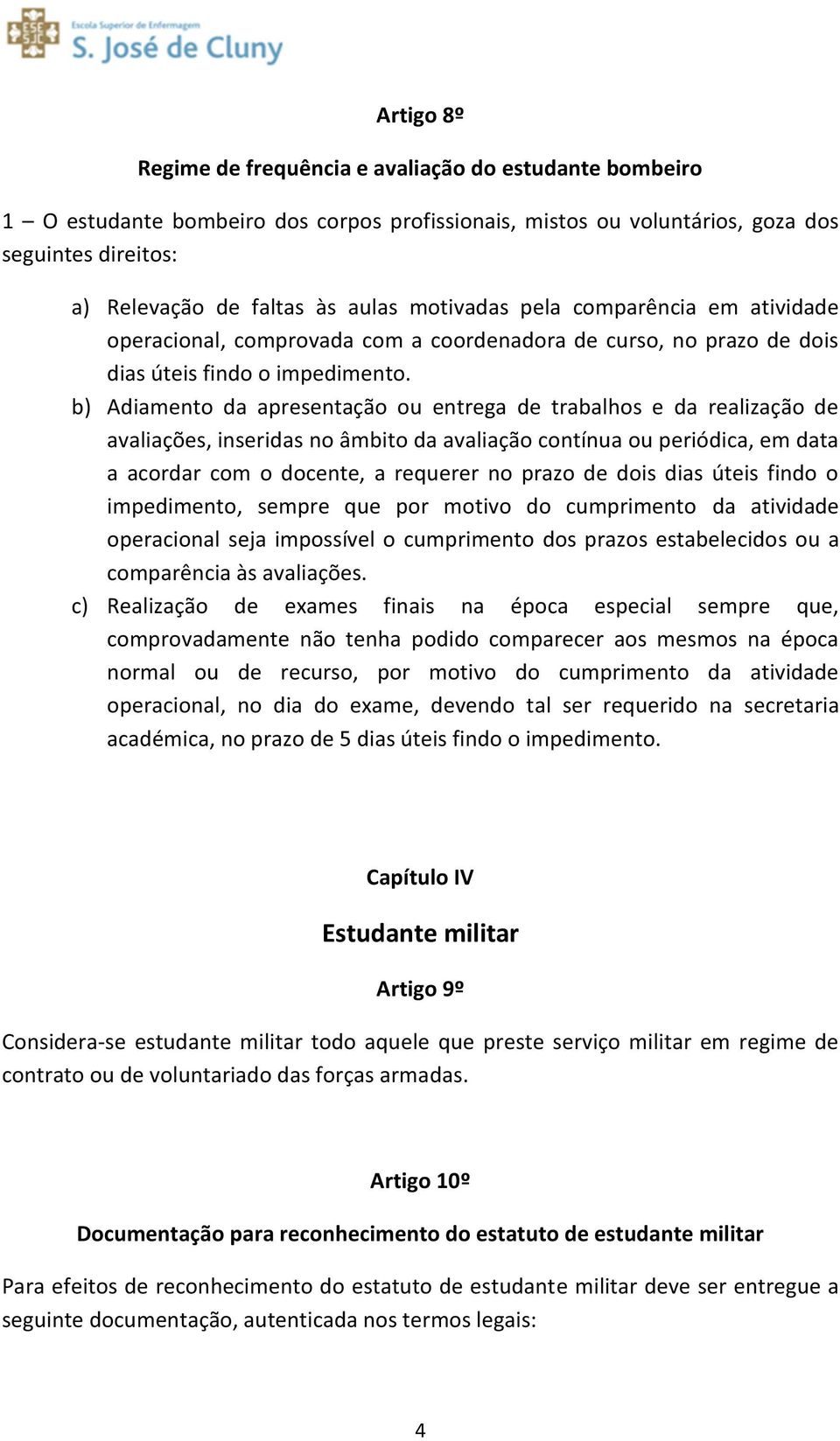 ESE SJC Escola Superior de Enfermagem
S. José de Cluny

Artigo 8º

Regime de frequência e avaliação do estudante bombeiro

1 – O estudante bombeiro dos corpos profissionais, mistos ou voluntários, goza dos seguintes direitos:

a) Relevação de faltas às aulas motivadas pela comparência em atividade operacional, comprovada com a coordenadora de curso, no prazo de dois dias úteis findo o impedimento.

b) Adiamento da apresentação ou entrega de trabalhos e da realização de avaliações, inseridas no âmbito da avaliação contínua ou periódica, em data a acordar com o docente, a requerer no prazo de dois dias úteis findo o impedimento, sempre que por motivo do cumprimento da atividade operacional seja impossível o cumprimento dos prazos estabelecidos ou a comparência às avaliações.

c) Realização de exames finais na época especial sempre que, comprovadamente não tenha podido comparecer aos mesmos na época normal ou de recurso, por motivo do cumprimento da atividade operacional, no dia do exame, devendo tal ser requerido na secretaria académica, no prazo de 5 dias úteis findo o impedimento.

Capítulo IV

Estudante militar

Artigo 9º

Considera-se estudante militar todo aquele que preste serviço militar em regime de contrato ou de voluntariado das forças armadas.

Artigo 10º

Documentação para reconhecimento do estatuto de estudante militar

Para efeitos de reconhecimento do estatuto de estudante militar deve ser entregue a seguinte documentação, autenticada nos termos legais:

4